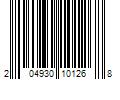 2 04930 10126 8